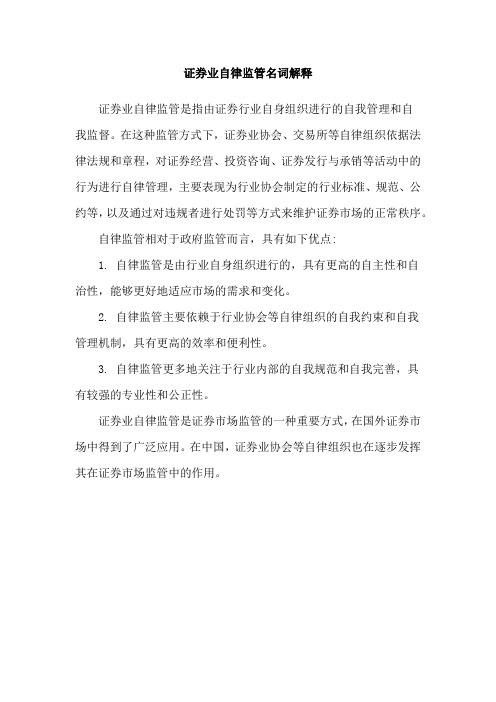 证券业自律监管名词解释

证券业自律监管是指由证券行业自身组织进行的自我管理和自我监督。在这种监管方式下，证券业协会、交易所等自律组织依据法律法规和章程，对证券经营、投资咨询、证券发行与承销等活动中的行为进行自律管理，主要表现为行业协会制定的行业标准、规范、公约等，以及通过对违规者进行处罚等方式来维护证券市场的正常秩序。

自律监管相对于政府监管而言，具有如下优点：

1. 自律监管是由行业自身组织进行的，具有更高的自主性和自治性，能够更好地适应市场的需求和变化。

2. 自律监管主要依赖于行业协会等自律组织的自我约束和自我管理机制，具有更高的效率和便利性。

3. 自律监管更多地关注于行业内部的自我规范和自我完善，具有较强的专业性和公正性。

证券业自律监管是证券市场监管的一种重要方式，在国外证券市场中得到了广泛应用。在中国，证券业协会等自律组织也在逐步发挥其在证券市场监管中的作用。